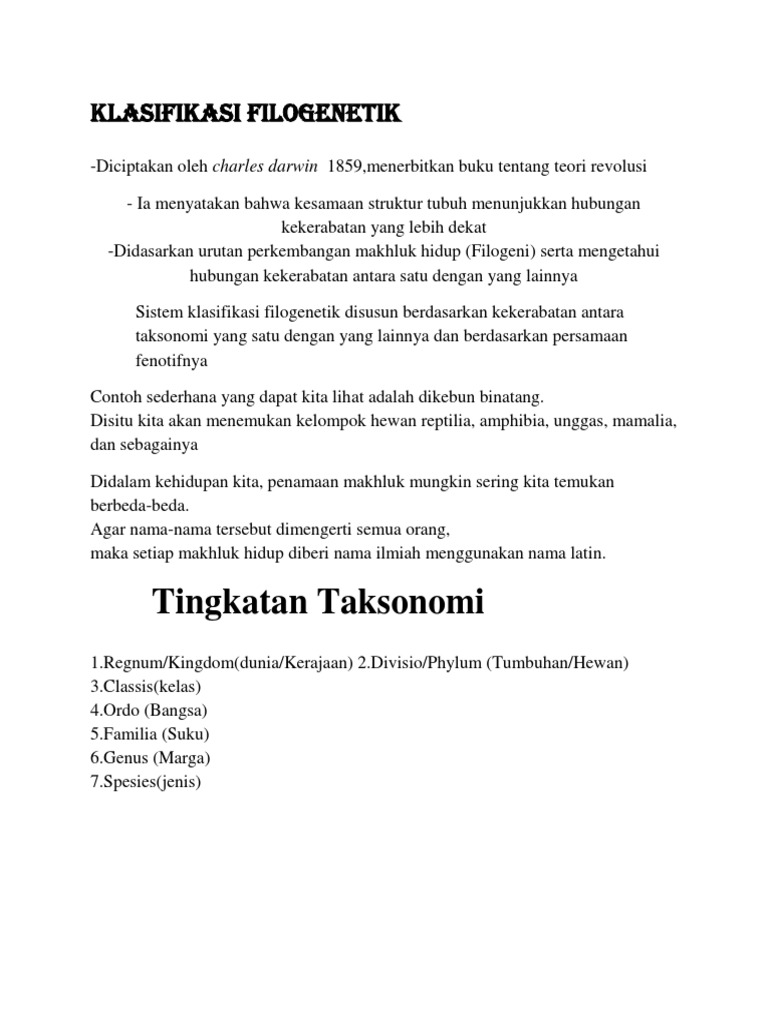 KLASIFIKASI FILOGENETIK

-Diciptakan oleh charles darwin 1859,menerbitkan buku tentang teori revolusi

- Ia menyatakan bahwa kesamaan struktur tubuh menunjukkan hubungan kekerabatan yang lebih dekat
-Didasarkan urutan perkembangan makhluk hidup (Filogeni) serta mengetahui hubungan kekerabatan antara satu dengan yang lainnya

Sistem klasifikasi filogenetik disusun berdasarkan kekerabatan antara taksonomi yang satu dengan yang lainnya dan berdasarkan persamaan fenotifnya

Contoh sederhana yang dapat kita lihat adalah dikebun binatang.
Disitu kita akan menemukan kelompok hewan reptilia, amphibia, unggas, mamalia, dan sebagainya

Didalam kehidupan kita, penamaan makhluk mungkin sering kita temukan berbeda-beda.
Agar nama-nama tersebut dimengerti semua orang,
maka setiap makhluk hidup diberi nama ilmiah menggunakan nama latin.

Tingkatan Taksonomi

1.Regnum/Kingdom(dunia/Kerajaan) 2.Divisio/Phylum (Tumbuhan/Hewan)
3.Classis(kelas)
4.Ordo (Bangsa)
5.Familia (Suku)
6.Genus (Marga)
7.Spesies(jenis)